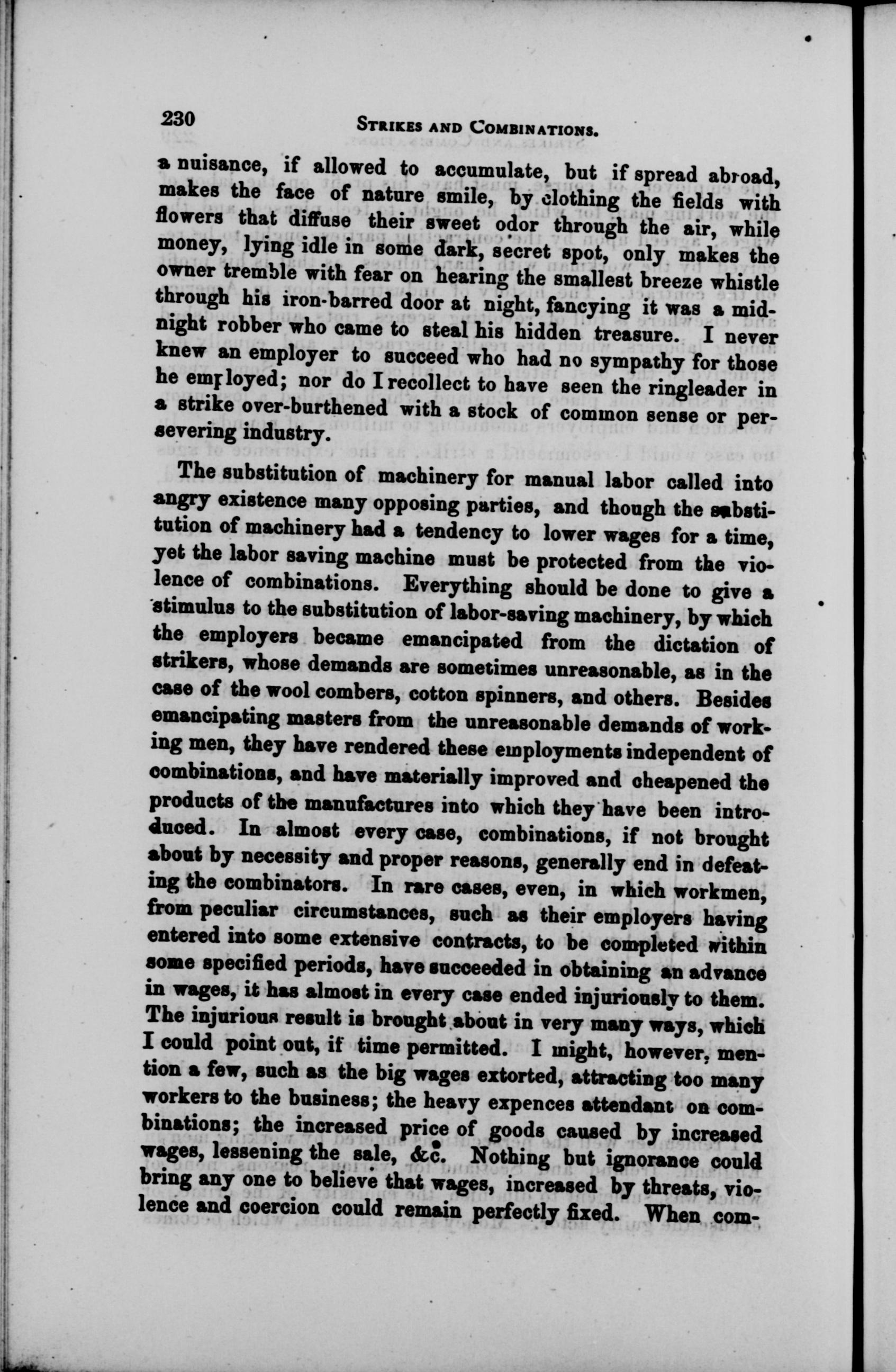 230 STRIKES AND COMBINATIONS.

a nuisance, if allowed to accumulate, but if spread abroad, makes the face of nature smile, by clothing the fields with flowers that diffuse their sweet odor through the air, while money, lying idle in some dark, secret spot, only makes the owner tremble with fear on hearing the smallest breeze whistle through his iron-barred door at night, fancying it was a midnight robber who came to steal his hidden treasure. I never knew an employer to succeed who had no sympathy for those he employed; nor do I recollect to have seen the ringleader in a strike over-burthened with a stock of common sense or persevering industry.

The substitution of machinery for manual labor called into angry existence many opposing parties, and though the substitution of machinery had a tendency to lower wages for a time, yet the labor saving machine must be protected from the violence of combinations. Everything should be done to give a stimulus to the substitution of labor-saving machinery, by which the employers became emancipated from the dictation of strikers, whose demands are sometimes unreasonable, as in the case of the wool combers, cotton spinners, and others. Besides emancipating masters from the unreasonable demands of working men, they have rendered these employments independent of combinations, and have materially improved and cheapened the products of the manufactures into which they have been introduced. In almost every case, combinations, if not brought about by necessity and proper reasons, generally end in defeating the combinators. In rare cases, even, in which workmen, from peculiar circumstances, such as their employers having entered into some extensive contracts, to be completed within some specified periods, have succeeded in obtaining an advance in wages, it has almost in every case ended injuriously to them. The injurious result is brought about in very many ways, which I could point out, if time permitted. I might, however, mention a few, such as the big wages extorted, attracting too many workers to the business; the heavy expences attendant on combinations; the increased price of goods caused by increased wages, lessening the sale, &c. Nothing but ignorance could bring any one to believe that wages, increased by threats, violence and coercion could remain perfectly fixed. When com-